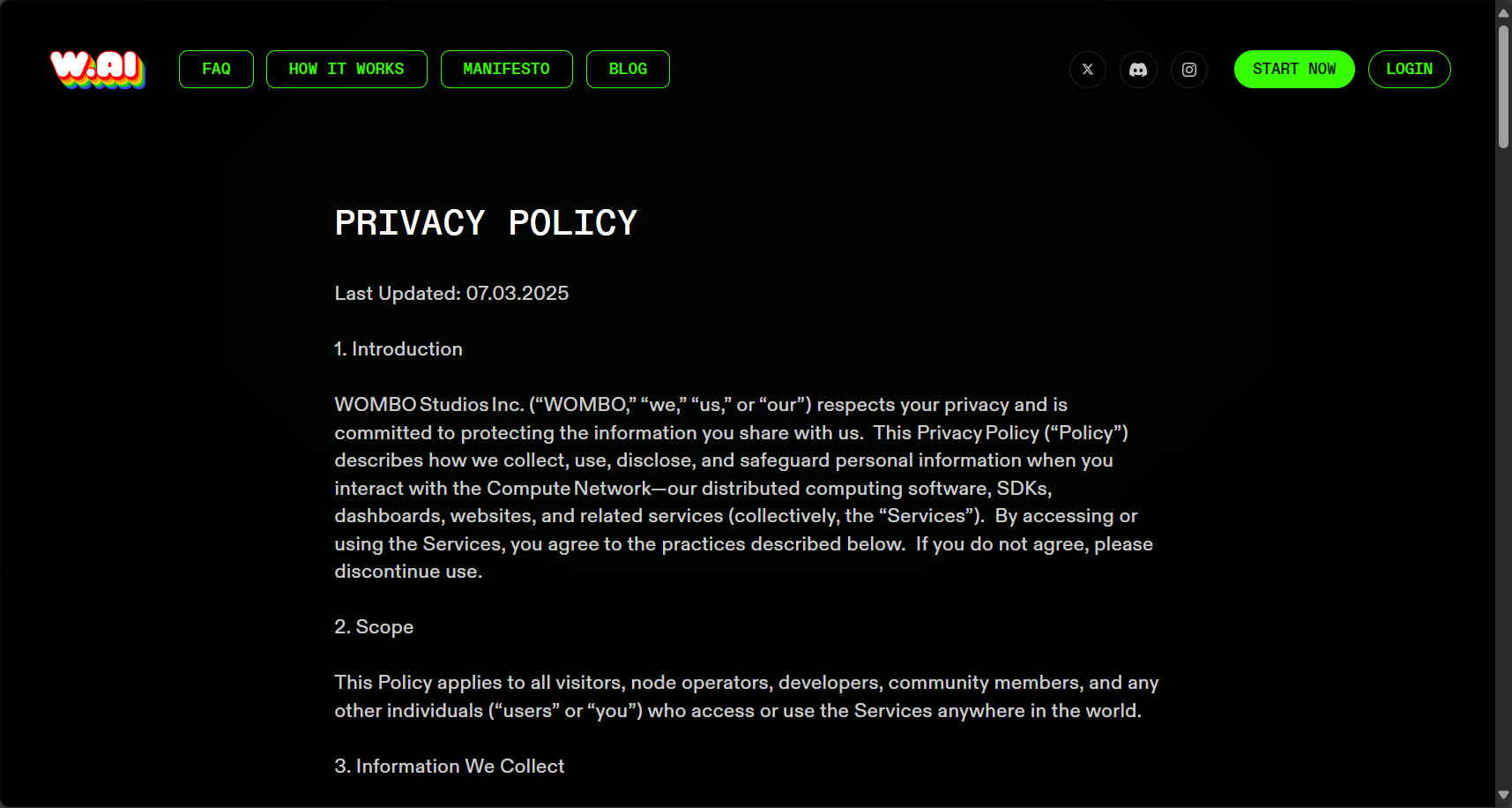 W.AI

FAQ HOW IT WORKS MANIFESTO BLOG

START NOW LOGIN

PRIVACY POLICY

Last Updated: 07.03.2025

1. Introduction

WOMBO Studios Inc. (“WOMBO,” “we,” “us,” or “our”) respects your privacy and is committed to protecting the information you share with us. This Privacy Policy (“Policy”) describes how we collect, use, disclose, and safeguard personal information when you interact with the Compute Network—our distributed computing software, SDKs, dashboards, websites, and related services (collectively, the “Services”). By accessing or using the Services, you agree to the practices described below. If you do not agree, please discontinue use.

2. Scope

This Policy applies to all visitors, node operators, developers, community members, and any other individuals (“users” or “you”) who access or use the Services anywhere in the world.

3. Information We Collect